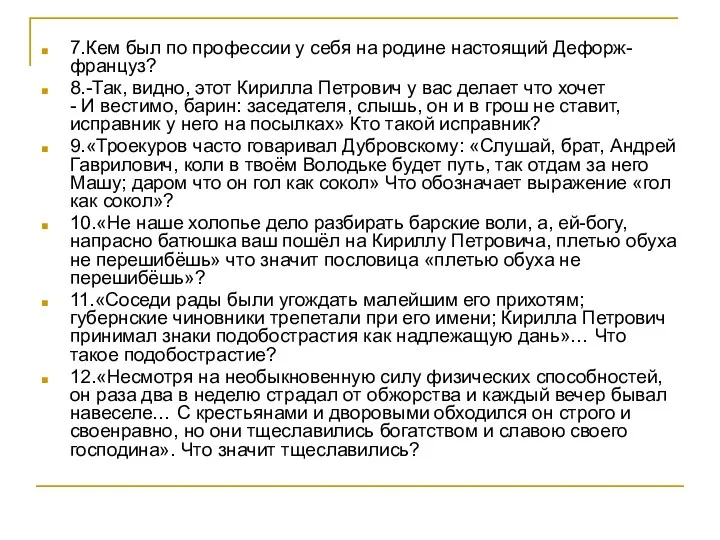 7.Кем был по профессии у себя на родине настоящий Дефорж-француз?

8.-Так, видно, этот Кирилла Петрович у вас делает что хочет
- И вестимо, барин: заседателя, слышь, он и в грош не ставит, исправник у него на посылках» Кто такой исправник?

9.«Троекуров часто говаривал Дубровскому: «Слушай, брат, Андрей Гаврилович, коли в твоём Володьке будет путь, так отдам за него Машу; даром что он гол как сокол» Что обозначает выражение «гол как сокол»?

10.«Не наше холопье дело разбирать барские воли, а, ей-богу, напрасно батюшка ваш пошёл на Кириллу Петровича, плетью обуха не перешибёшь» что значит пословица «плетью обуха не перешибёшь»?

11.«Соседи рады были угождать малейшим его прихотям; губернские чиновники трепетали при его имени; Кирилла Петрович принимал знаки подобострастия как надлежащую дань»… Что такое подобострастие?

12.«Несмотря на необыкновенную силу физических способностей, он раза два в неделю страдал от обжорства и каждый вечер бывал навеселе… С крестьянами и дворовыми обходился он строго и своенравно, но они тщеславились богатством и славою своего господина». Что значит тщеславились?